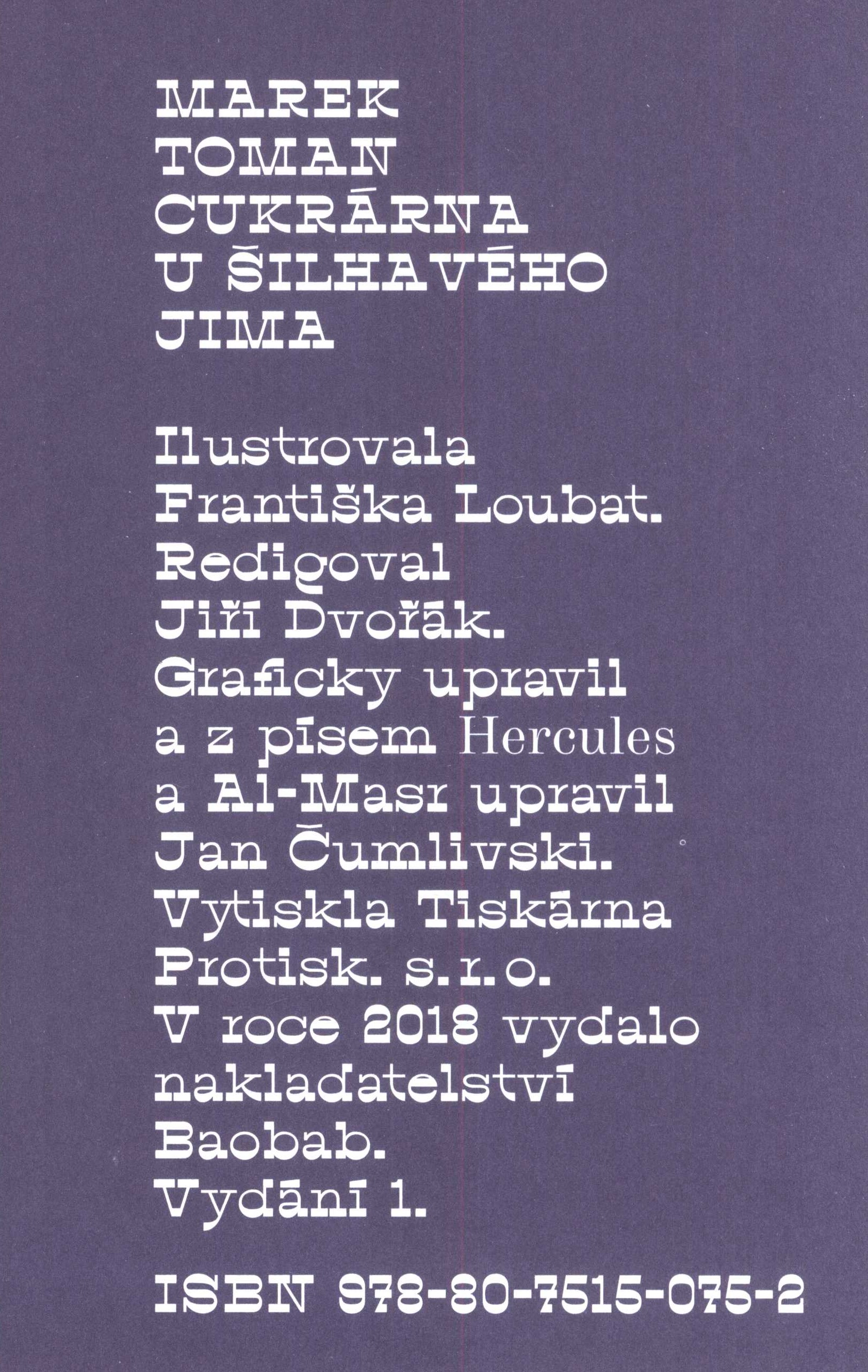 MAREK
TOMAN
CUKRÁRNA
U ŠILHAVÉHO
JIMA

Ilustrovala Františka Loubat. Redigoval Jiří Dvořák. Graficky upravil a z písem Hercules a Al-Masr upravil Jan Čumlivski. Vytiskla Tiskárna Protisk. s.r.o. V roce 2018 vydalo nakladatelství Baobab. Vydání 1.

ISBN 978-80-7515-075-2